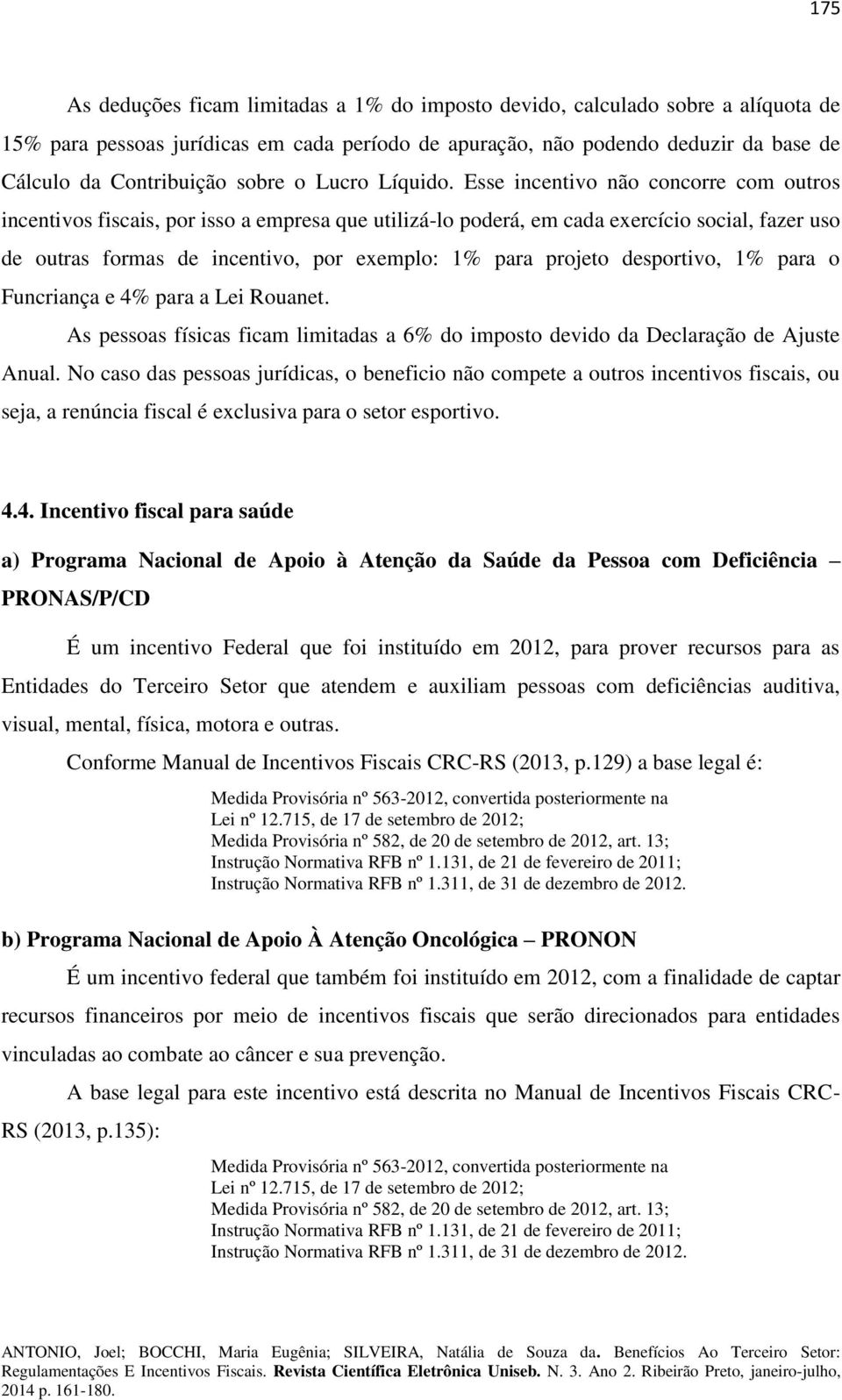 175

As deduções ficam limitadas a 1% do imposto devido, calculado sobre a alíquota de 15% para pessoas jurídicas em cada período de apuração, não podendo deduzir da base de Cálculo da Contribuição sobre o Lucro Líquido. Esse incentivo não concorre com outros incentivos fiscais, por isso a empresa que utilizá-lo poderá, em cada exercício social, fazer uso de outras formas de incentivo, por exemplo: 1% para projeto desportivo, 1% para o Funcriança e 4% para a Lei Rouanet.

As pessoas físicas ficam limitadas a 6% do imposto devido da Declaração de Ajuste Anual. No caso das pessoas jurídicas, o beneficio não compete a outros incentivos fiscais, ou seja, a renúncia fiscal é exclusiva para o setor esportivo.

4.4. Incentivo fiscal para saúde

a) Programa Nacional de Apoio à Atenção da Saúde da Pessoa com Deficiência – PRONAS/P/CD

É um incentivo Federal que foi instituído em 2012, para prover recursos para as Entidades do Terceiro Setor que atendem e auxiliam pessoas com deficiências auditiva, visual, mental, física, motora e outras.

Conforme Manual de Incentivos Fiscais CRC-RS (2013, p.129) a base legal é:

Medida Provisória nº 563-2012, convertida posteriormente na Lei nº 12.715, de 17 de setembro de 2012;
Medida Provisória nº 582, de 20 de setembro de 2012, art. 13;
Instrução Normativa RFB nº 1.131, de 21 de fevereiro de 2011;
Instrução Normativa RFB nº 1.311, de 31 de dezembro de 2012.

b) Programa Nacional de Apoio À Atenção Oncológica – PRONON

É um incentivo federal que também foi instituído em 2012, com a finalidade de captar recursos financeiros por meio de incentivos fiscais que serão direcionados para entidades vinculadas ao combate ao câncer e sua prevenção.

A base legal para este incentivo está descrita no Manual de Incentivos Fiscais CRC-RS (2013, p.135):

Medida Provisória nº 563-2012, convertida posteriormente na Lei nº 12.715, de 17 de setembro de 2012;
Medida Provisória nº 582, de 20 de setembro de 2012, art. 13;
Instrução Normativa RFB nº 1.131, de 21 de fevereiro de 2011;
Instrução Normativa RFB nº 1.311, de 31 de dezembro de 2012.

ANTONIO, Joel; BOCCHI, Maria Eugênia; SILVEIRA, Natália de Souza da. Benefícios Ao Terceiro Setor: Regulamentações E Incentivos Fiscais. Revista Científica Eletrônica Uniseb. N. 3. Ano 2. Ribeirão Preto, janeiro-julho, 2014 p. 161-180.